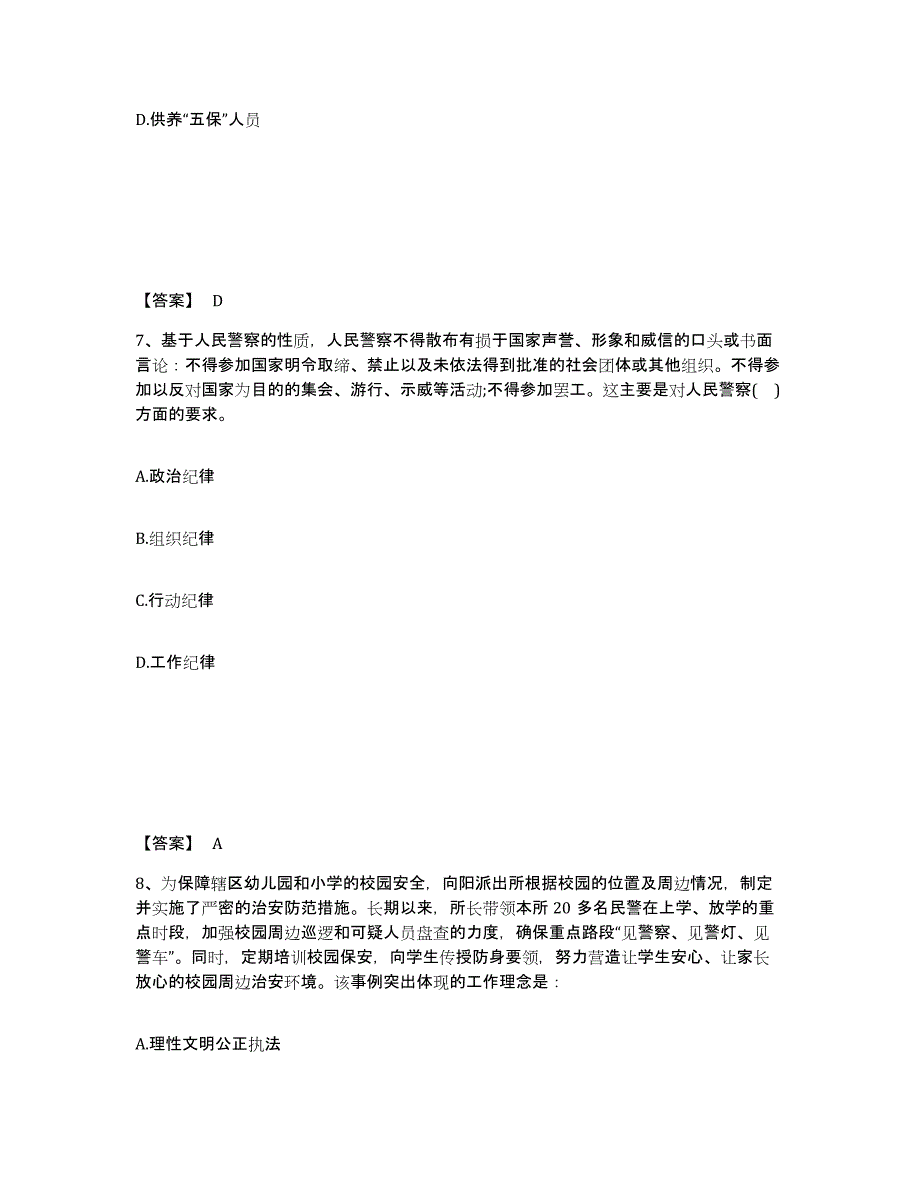 D.供养“五保”人员

【答案】 D

7、基于人民警察的性质，人民警察不得散布有损于国家声誉、形象和威信的口头或书面言论：不得参加国家明令取缔、禁止以及未依法得到批准的社会团体或其他组织。不得参加以反对国家为目的的集会、游行、示威等活动;不得参加罢工。这主要是对人民警察( )方面的要求。

A.政治纪律

B.组织纪律

C.行动纪律

D.工作纪律

【答案】 A

8、为保障辖区幼儿园和小学的校园安全，向阳派出所根据校园的位置及周边情况，制定并实施了严密的治安防范措施。长期以来，所长带领本所 20 多名民警在上学、放学的重点时段，加强校园周边巡逻和可疑人员盘查的力度，确保重点路段“见警察、见警灯、见警车”。同时，定期培训校园保安，向学生传授防身要领，努力营造让学生安心、让家长放心的校园周边治安环境。该事例突出体现的工作理念是：

A.理性文明公正执法